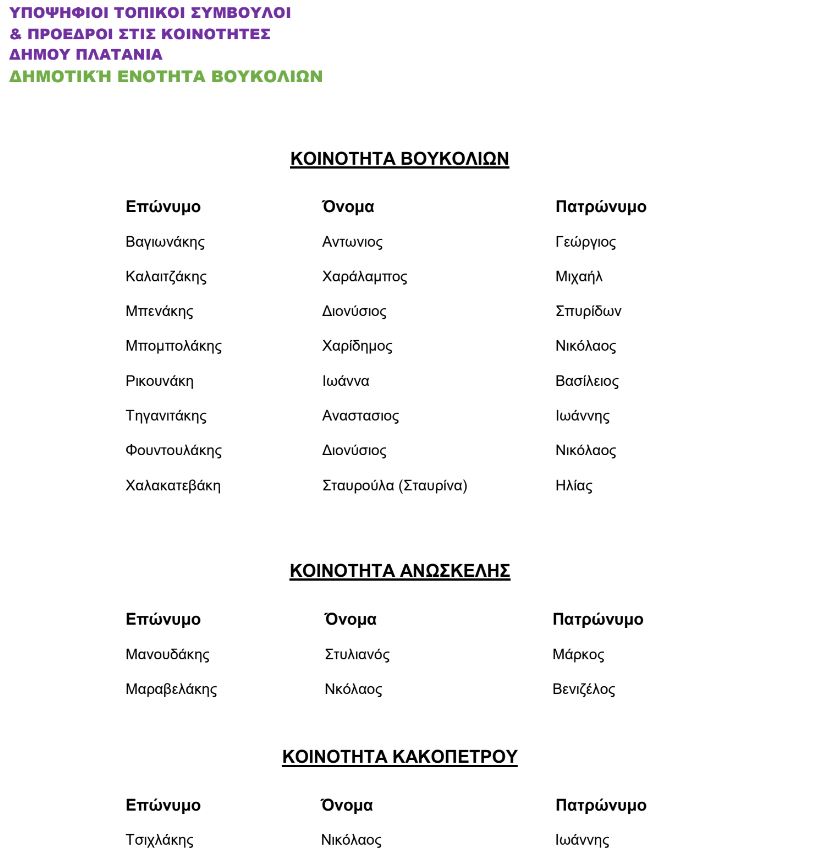 ΥΠΟΨΗΦΙΟΙ ΤΟΠΙΚΟΙ ΣΥΜΒΟΥΛΟΙ
& ΠΡΟΕΔΡΟΙ ΣΤΙΣ ΚΟΙΝΟΤΗΤΕΣ
ΔΗΜΟΥ ΠΛΑΤΑΝΙΑ
ΔΗΜΟΤΙΚΉ ΕΝΟΤΗΤΑ ΒΟΥΚΟΛΙΩΝ

ΚΟΙΝΟΤΗΤΑ ΒΟΥΚΟΛΙΩΝ

| Επώνυμο | Όνομα | Πατρώνυμο |
|---|---|---|
| Βαγιωνάκης | Αντωνιος | Γεώργιος |
| Καλαιτζάκης | Χαράλαμπος | Μιχαήλ |
| Μπενάκης | Διονύσιος | Σπυρίδων |
| Μπομπολάκης | Χαρίδημος | Νικόλαος |
| Ρικουνάκη | Ιωάννα | Βασίλειος |
| Τηγανιτάκης | Αναστασιος | Ιωάννης |
| Φουντουλάκης | Διονύσιος | Νικόλαος |
| Χαλακατεβάκη | Σταυρούλα (Σταυρίνα) | Ηλίας |

ΚΟΙΝΟΤΗΤΑ ΑΝΩΣΚΕΛΗΣ

| Επώνυμο | Όνομα | Πατρώνυμο |
|---|---|---|
| Μανουδάκης | Στυλιανός | Μάρκος |
| Μαραβελάκης | Νκόλαος | Βενιζέλος |

ΚΟΙΝΟΤΗΤΑ ΚΑΚΟΠΕΤΡΟΥ

| Επώνυμο | Όνομα | Πατρώνυμο |
|---|---|---|
| Τσιχλάκης | Νικόλαος | Ιωάννης |